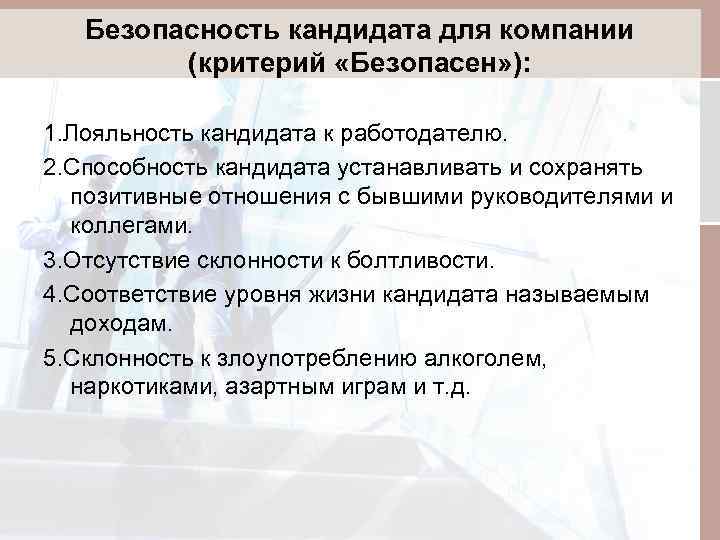 Безопасность кандидата для компании (критерий «Безопасен»):

1.Лояльность кандидата к работодателю.

2.Способность кандидата устанавливать и сохранять позитивные отношения с бывшими руководителями и коллегами.

3.Отсутствие склонности к болтливости.

4.Соответствие уровня жизни кандидата называемым доходам.

5.Склонность к злоупотреблению алкоголем, наркотиками, азартным играм и т.д.